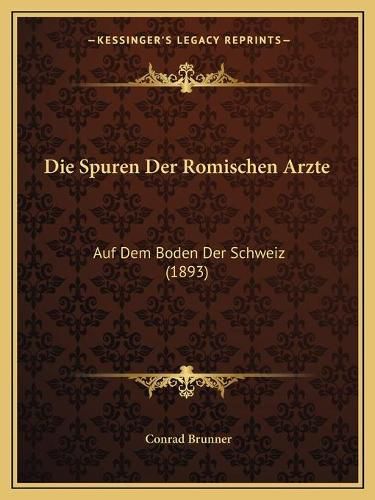 —KESSINGER'S LEGACY REPRINTS—

Die Spuren Der Romischen Arzte

Auf Dem Boden Der Schweiz (1893)

Conrad Brunner